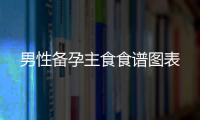 男性备孕主食食谱图表